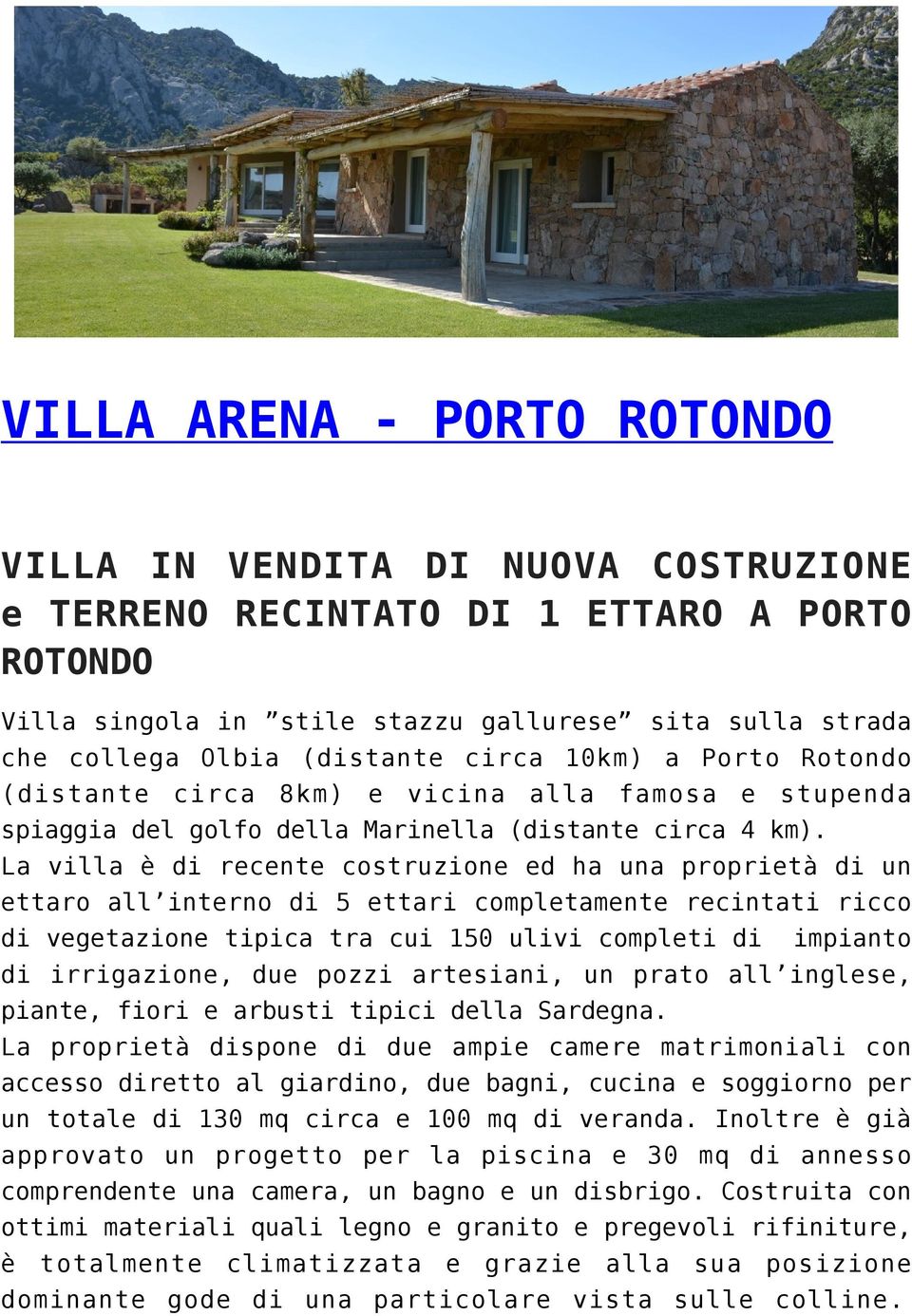 VILLA ARENA - PORTO ROTONDO

VILLA IN VENDITA DI NUOVA COSTRUZIONE e TERRENO RECINTATO DI 1 ETTARO A PORTO ROTONDO

Villa singola in ”stile stazzu gallurese” sita sulla strada che collega Olbia (distante circa 10km) a Porto Rotondo (distante circa 8km) e vicina alla famosa e stupenda spiaggia del golfo della Marinella (distante circa 4 km).
La villa è di recente costruzione ed ha una proprietà di un ettaro all’interno di 5 ettari completamente recintati ricco di vegetazione tipica tra cui 150 ulivi completi di impianto di irrigazione, due pozzi artesiani, un prato all’inglese, piante, fiori e arbusti tipici della Sardegna.
La proprietà dispone di due ampie camere matrimoniali con accesso diretto al giardino, due bagni, cucina e soggiorno per un totale di 130 mq circa e 100 mq di veranda. Inoltre è già approvato un progetto per la piscina e 30 mq di annesso comprendente una camera, un bagno e un disbrigo. Costruita con ottimi materiali quali legno e granito e pregevoli rifiniture, è totalmente climatizzata e grazie alla sua posizione dominante gode di una particolare vista sulle colline.